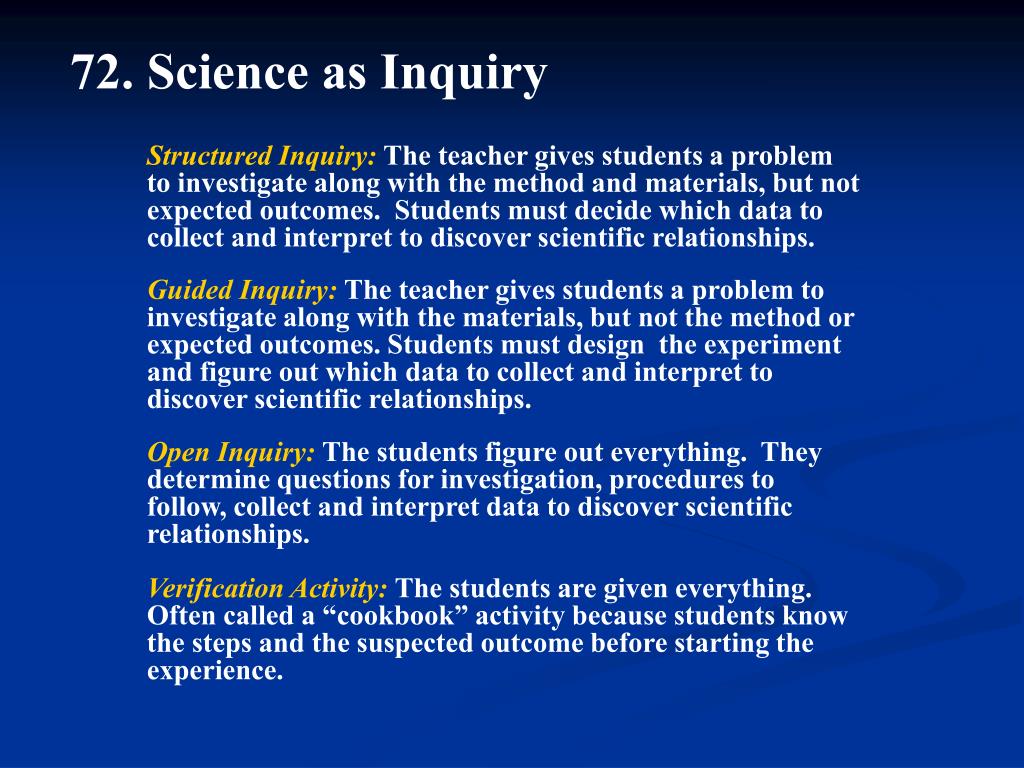 72. Science as Inquiry

Structured Inquiry: The teacher gives students a problem to investigate along with the method and materials, but not expected outcomes. Students must decide which data to collect and interpret to discover scientific relationships.

Guided Inquiry: The teacher gives students a problem to investigate along with the materials, but not the method or expected outcomes. Students must design the experiment and figure out which data to collect and interpret to discover scientific relationships.

Open Inquiry: The students figure out everything. They determine questions for investigation, procedures to follow, collect and interpret data to discover scientific relationships.

Verification Activity: The students are given everything. Often called a “cookbook” activity because students know the steps and the suspected outcome before starting the experience.